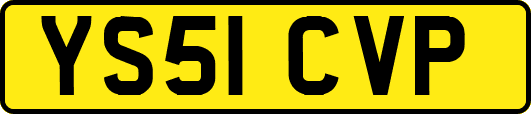 YS51 CVP